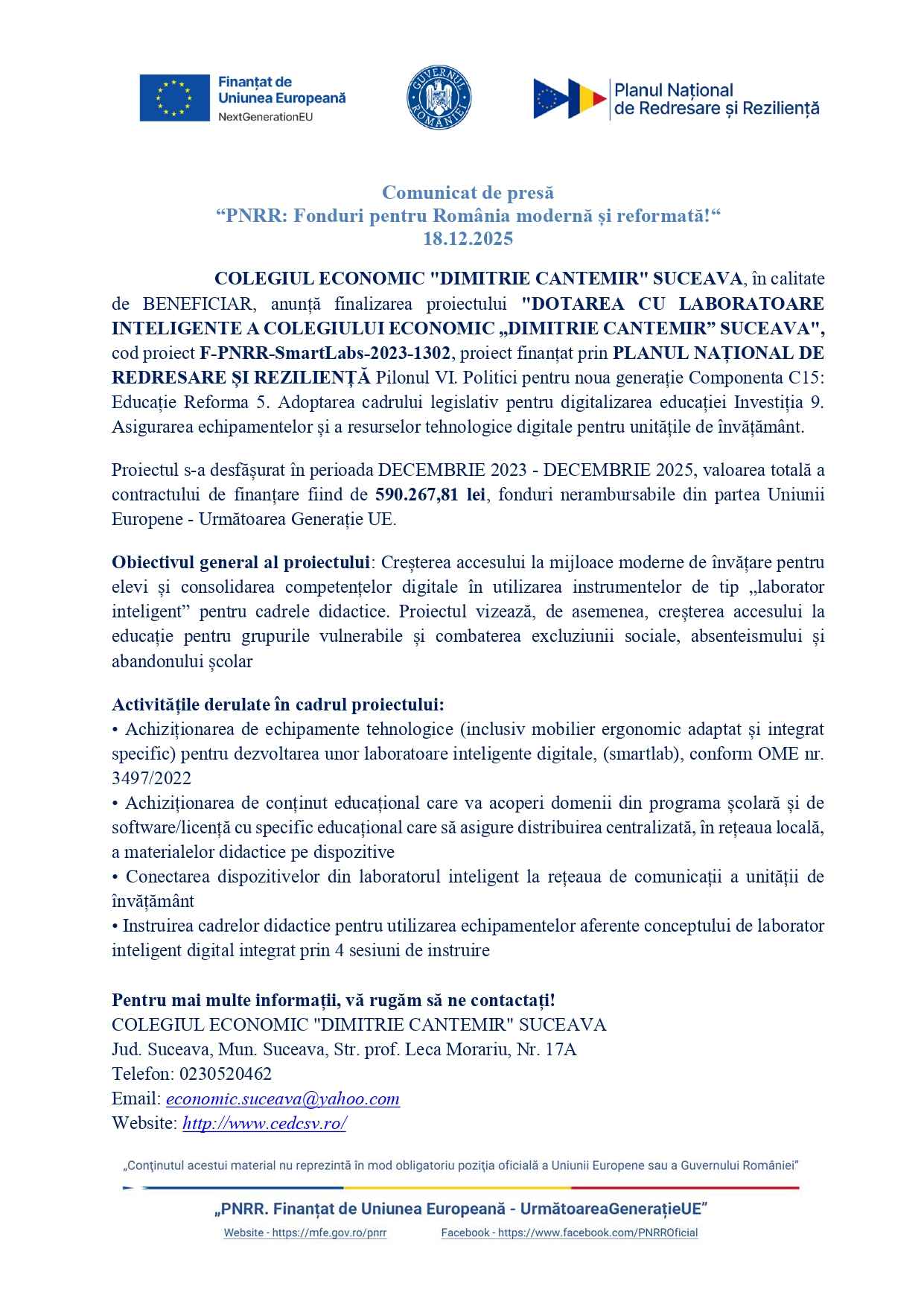 Finanțat de
Uniunea Europeană
NextGenerationEU

GUVERNUL ROMÂNIEI

Planul Național
de Redresare și Reziliență

Comunicat de presă
“PNRR: Fonduri pentru România modernă și reformată!“
18.12.2025

COLEGIUL ECONOMIC "DIMITRIE CANTEMIR" SUCEAVA, în calitate de BENEFICIAR, anunță finalizarea proiectului "DOTAREA CU LABORATOARE INTELIGENTE A COLEGIULUI ECONOMIC „DIMITRIE CANTEMIR” SUCEAVA", cod proiect F-PNRR-SmartLabs-2023-1302, proiect finanțat prin PLANUL NAȚIONAL DE REDRESARE ȘI REZILIENȚĂ Pilonul VI. Politici pentru noua generație Componenta C15: Educație Reforma 5. Adoptarea cadrului legislativ pentru digitalizarea educației Investiția 9. Asigurarea echipamentelor și a resurselor tehnologice digitale pentru unitățile de învățământ.

Proiectul s-a desfășurat în perioada DECEMBRIE 2023 - DECEMBRIE 2025, valoarea totală a contractului de finanțare fiind de 590.267,81 lei, fonduri nerambursabile din partea Uniunii Europene - Următoarea Generație UE.

Obiectivul general al proiectului: Creșterea accesului la mijloace moderne de învățare pentru elevi și consolidarea competențelor digitale în utilizarea instrumentelor de tip „laborator inteligent” pentru cadrele didactice. Proiectul vizează, de asemenea, creșterea accesului la educație pentru grupurile vulnerabile și combaterea excluziunii sociale, absenteismului și abandonului școlar

Activitățile derulate în cadrul proiectului:
• Achiziționarea de echipamente tehnologice (inclusiv mobilier ergonomic adaptat și integrat specific) pentru dezvoltarea unor laboratoare inteligente digitale, (smartlab), conform OME nr. 3497/2022
• Achiziționarea de conținut educațional care va acoperi domenii din programa școlară și de software/licență cu specific educațional care să asigure distribuirea centralizată, în rețeaua locală, a materialelor didactice pe dispozitive
• Conectarea dispozitivelor din laboratorul inteligent la rețeaua de comunicații a unității de învățământ
• Instruirea cadrelor didactice pentru utilizarea echipamentelor aferente conceptului de laborator inteligent digital integrat prin 4 sesiuni de instruire

Pentru mai multe informații, vă rugăm să ne contactați!
COLEGIUL ECONOMIC "DIMITRIE CANTEMIR" SUCEAVA
Jud. Suceava, Mun. Suceava, Str. prof. Leca Morariu, Nr. 17A
Telefon: 0230520462
Email: economic.suceava@yahoo.com
Website: http://www.cedcsv.ro/

„Conținutul acestui material nu reprezintă în mod obligatoriu poziția oficială a Uniunii Europene sau a Guvernului României”

„PNRR. Finanțat de Uniunea Europeană - UrmătoareaGenerațieUE”
Website - https://mfe.gov.ro/pnrr Facebook - https://www.facebook.com/PNRROficial